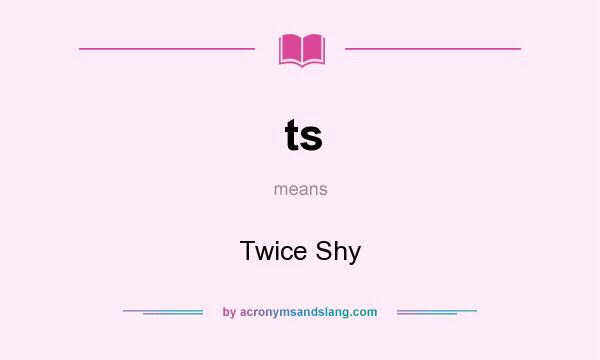 ts

means

Twice Shy

by acronymsandslang.com